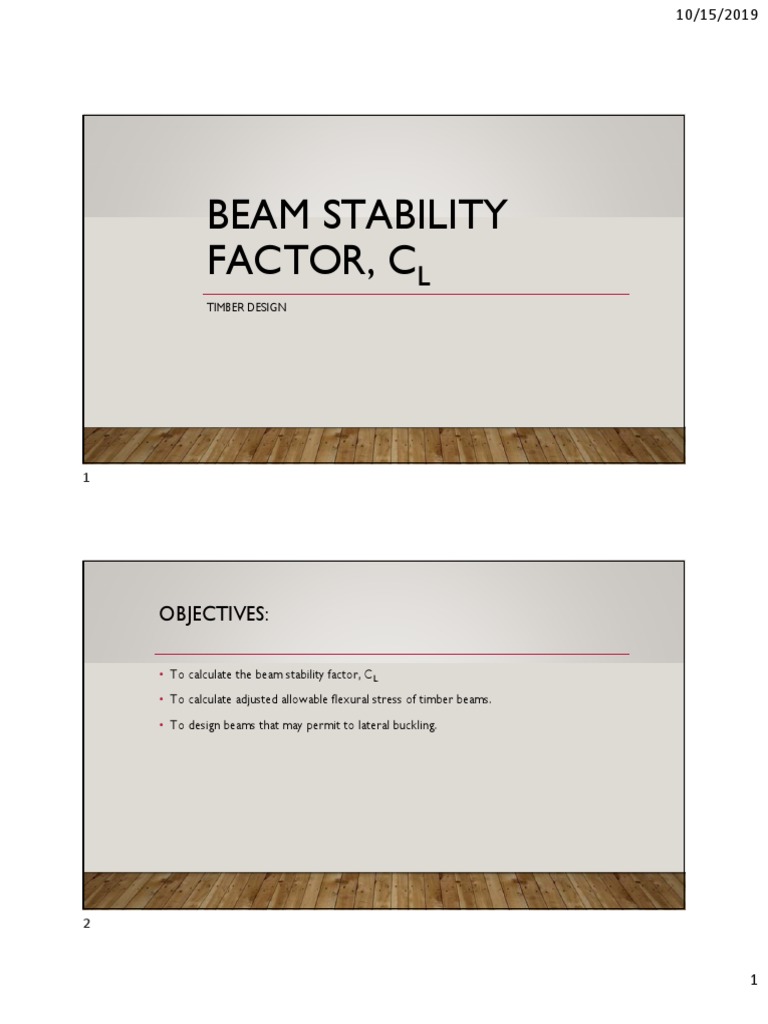 10/15/2019

BEAM STABILITY FACTOR, $C_L$

TIMBER DESIGN

1

OBJECTIVES:

• To calculate the beam stability factor, $C_L$
• To calculate adjusted allowable flexural stress of timber beams.
• To design beams that may permit to lateral buckling.

2

1